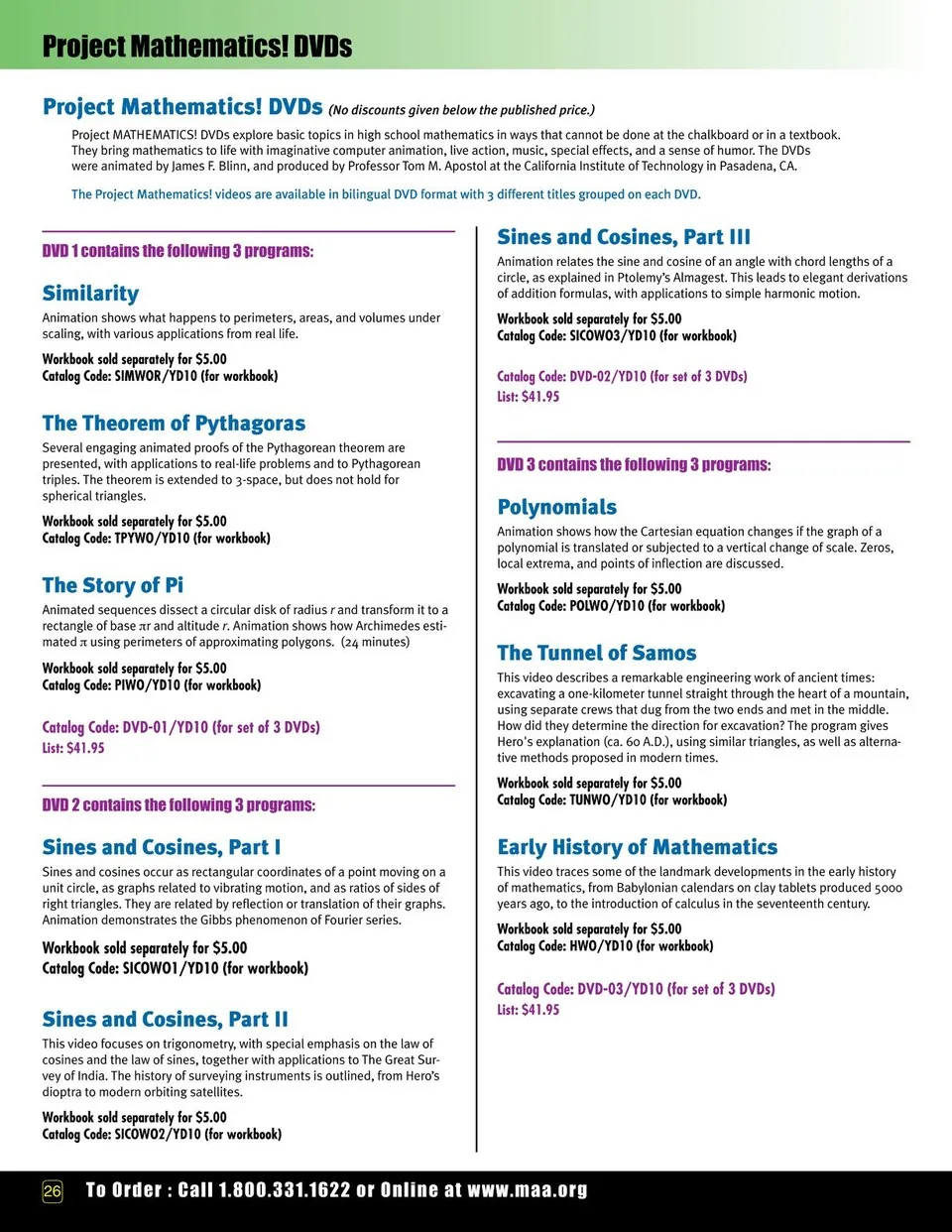 Project Mathematics! DVDs

Project Mathematics! DVDs (No discounts given below the published price.)

Project MATHEMATICS! DVDs explore basic topics in high school mathematics in ways that cannot be done at the chalkboard or in a textbook. They bring mathematics to life with imaginative computer animation, live action, music, special effects, and a sense of humor. The DVDs were animated by James F. Blinn, and produced by Professor Tom M. Apostol at the California Institute of Technology in Pasadena, CA.

The Project Mathematics! videos are available in bilingual DVD format with 3 different titles grouped on each DVD.

DVD 1 contains the following 3 programs:

Similarity

Animation shows what happens to perimeters, areas, and volumes under scaling, with various applications from real life.

Workbook sold separately for $5.00
Catalog Code: SIMWOR/YD10 (for workbook)

The Theorem of Pythagoras

Several engaging animated proofs of the Pythagorean theorem are presented, with applications to real-life problems and to Pythagorean triples. The theorem is extended to 3-space, but does not hold for spherical triangles.

Workbook sold separately for $5.00
Catalog Code: TPYWO/YD10 (for workbook)

The Story of Pi

Animated sequences dissect a circular disk of radius $r$ and transform it to a rectangle of base $\pi r$ and altitude $r$. Animation shows how Archimedes estimated $\pi$ using perimeters of approximating polygons. (24 minutes)

Workbook sold separately for $5.00
Catalog Code: PIWO/YD10 (for workbook)

Catalog Code: DVD-01/YD10 (for set of 3 DVDs)
List: $41.95

DVD 2 contains the following 3 programs:

Sines and Cosines, Part I

Sines and cosines occur as rectangular coordinates of a point moving on a unit circle, as graphs related to vibrating motion, and as ratios of sides of right triangles. They are related by reflection or translation of their graphs. Animation demonstrates the Gibbs phenomenon of Fourier series.

Workbook sold separately for $5.00
Catalog Code: SICOWO1/YD10 (for workbook)

Sines and Cosines, Part II

This video focuses on trigonometry, with special emphasis on the law of cosines and the law of sines, together with applications to The Great Survey of India. The history of surveying instruments is outlined, from Hero's dioptra to modern orbiting satellites.

Workbook sold separately for $5.00
Catalog Code: SICOWO2/YD10 (for workbook)

Sines and Cosines, Part III

Animation relates the sine and cosine of an angle with chord lengths of a circle, as explained in Ptolemy's Almagest. This leads to elegant derivations of addition formulas, with applications to simple harmonic motion.

Workbook sold separately for $5.00
Catalog Code: SICOWO3/YD10 (for workbook)

Catalog Code: DVD-02/YD10 (for set of 3 DVDs)
List: $41.95

DVD 3 contains the following 3 programs:

Polynomials

Animation shows how the Cartesian equation changes if the graph of a polynomial is translated or subjected to a vertical change of scale. Zeros, local extrema, and points of inflection are discussed.

Workbook sold separately for $5.00
Catalog Code: POLWO/YD10 (for workbook)

The Tunnel of Samos

This video describes a remarkable engineering work of ancient times: excavating a one-kilometer tunnel straight through the heart of a mountain, using separate crews that dug from the two ends and met in the middle. How did they determine the direction for excavation? The program gives Hero's explanation (ca. 60 A.D.), using similar triangles, as well as alternative methods proposed in modern times.

Workbook sold separately for $5.00
Catalog Code: TUNWO/YD10 (for workbook)

Early History of Mathematics

This video traces some of the landmark developments in the early history of mathematics, from Babylonian calendars on clay tablets produced 5000 years ago, to the introduction of calculus in the seventeenth century.

Workbook sold separately for $5.00
Catalog Code: HWO/YD10 (for workbook)

Catalog Code: DVD-03/YD10 (for set of 3 DVDs)
List: $41.95

26 To Order : Call 1.800.331.1622 or Online at www.maa.org